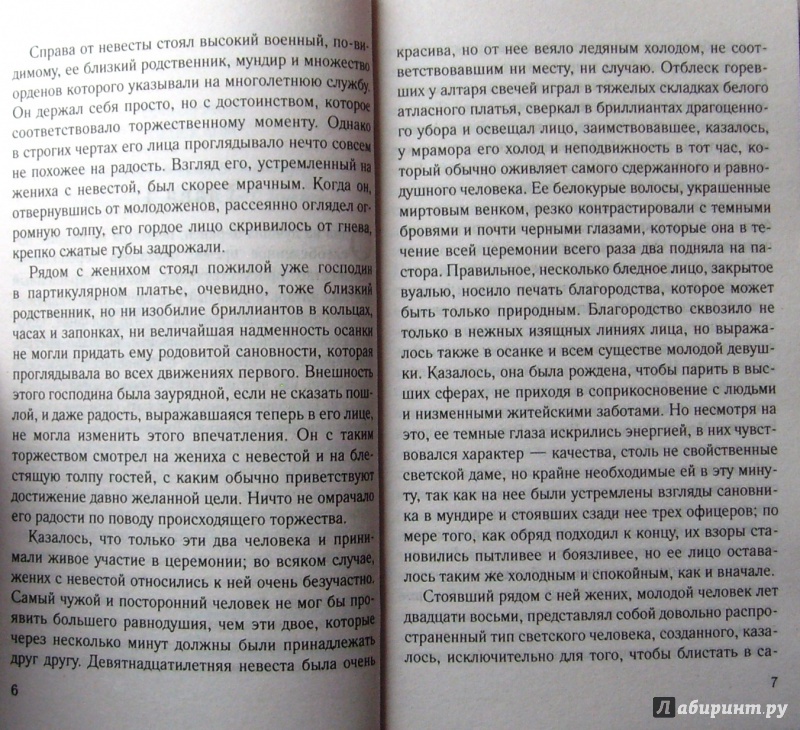 Справа от невесты стоял высокий военный, по-видимому, ее близкий родственник, мундир и множество орденов которого указывали на многолетнюю службу. Он держал себя просто, но с достоинством, которое соответствовало торжественному моменту. Однако в строгих чертах его лица проглядывало нечто совсем не похожее на радость. Взгляд его, устремленный на жениха с невестой, был скорее мрачным. Когда он, отвернувшись от молодоженов, рассеянно оглядел огромную толпу, его гордое лицо скривилось от гнева, крепко сжатые губы задрожали.

Рядом с женихом стоял пожилой уже господин в партикулярном платье, очевидно, тоже близкий родственник, но ни изобилие бриллиантов в кольцах, часах и запонках, ни величайшая надменность осанки не могли придать ему родовитой сановности, которая проглядывала во всех движениях первого. Внешность этого господина была заурядной, если не сказать пошлой, и даже радость, выражавшаяся теперь в его лице, не могла изменить этого впечатления. Он с таким торжеством смотрел на жениха с невестой и на блестящую толпу гостей, с каким обычно приветствуют достижение давно желанной цели. Ничто не омрачало его радости по поводу происходящего торжества.

Казалось, что только эти два человека и принимали живое участие в церемонии; во всяком случае, жених с невестой относились к ней очень безучастно. Самый чужой и посторонний человек не мог бы проявить большего равнодушия, чем эти двое, которые через несколько минут должны были принадлежать друг другу. Девятнадцатилетняя невеста была очень

6

красива, но от нее веяло ледяным холодом, не соответствовавшим ни месту, ни случаю. Отблеск горевших у алтаря свечей играл в тяжелых складках белого атласного платья, сверкал в бриллиантах драгоценного убора и освещал лицо, заимствовавшее, казалось, у мрамора его холод и неподвижность в тот час, который обычно оживляет самого сдержанного и равнодушного человека. Ее белокурые волосы, украшенные миртовым венком, резко контрастировали с темными бровями и почти черными глазами, которые она в течение всей церемонии всего раза два подняла на пастора. Правильное, несколько бледное лицо, закрытое вуалью, носило печать благородства, которое может быть только природным. Благородство сквозило не только в нежных изящных линиях лица, но выражалось также в осанке и всем существе молодой девушки. Казалось, она была рождена, чтобы парить в высших сферах, не приходя в соприкосновение с людьми и низменными житейскими заботами. Но несмотря на это, ее темные глаза искрились энергией, в них чувствовался характер — качества, столь не свойственные светской даме, но крайне необходимые ей в эту минуту, так как на нее были устремлены взгляды сановника в мундире и стоявших сзади нее трех офицеров; по мере того, как обряд подходил к концу, их взоры становились пытливее и боязливее, но ее лицо оставалось таким же холодным и спокойным, как и вначале.

Стоявший рядом с ней жених, молодой человек лет двадцати восьми, представлял собой довольно распространенный тип светского человека, созданного, казалось, исключительно для того, чтобы блистать в са-

7

Лабиринт.ру